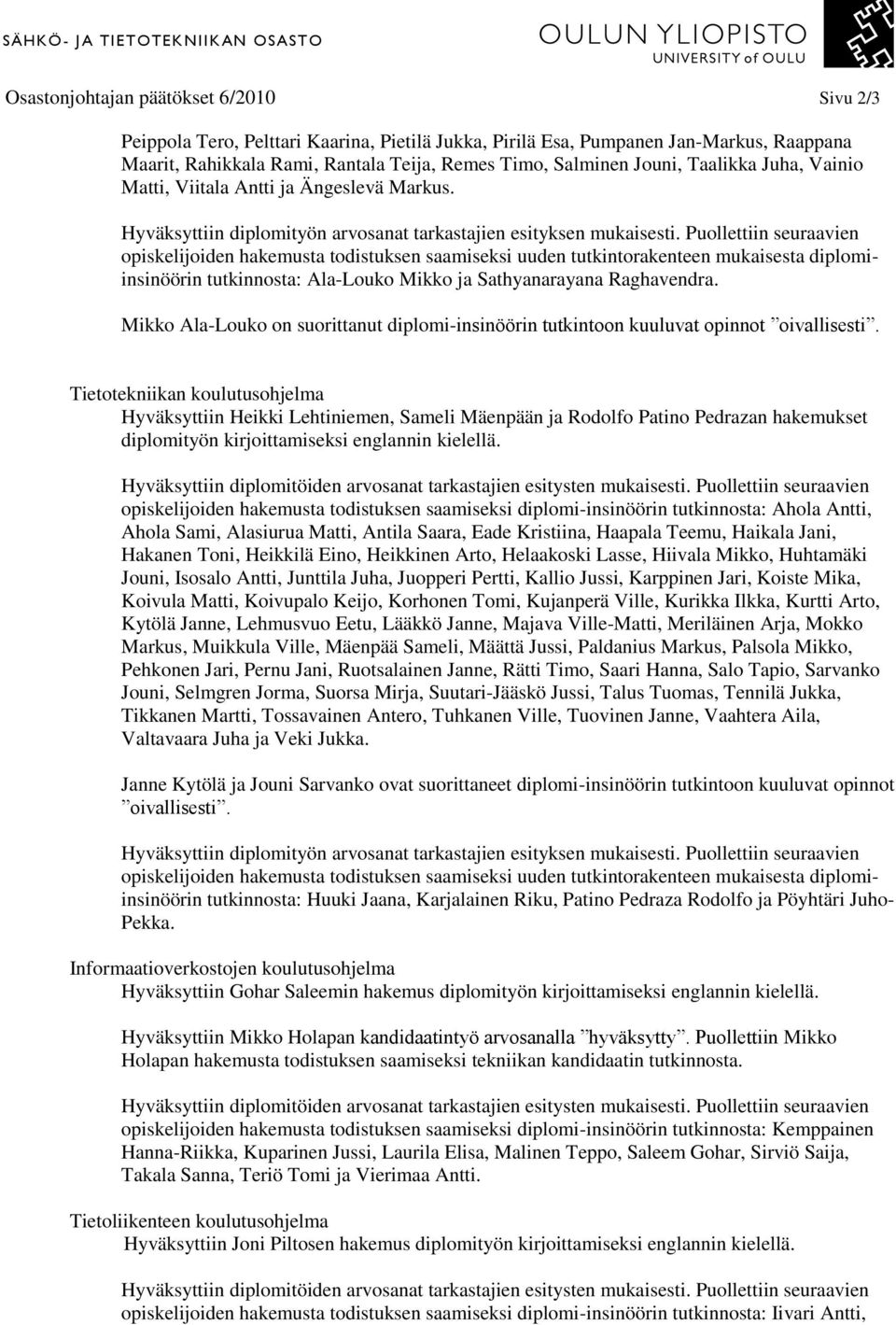 SÄHKÖ- JA TIETOTEKNIIKAN OSASTO

OULUN YLIOPISTO
UNIVERSITY of OULU

Osastonjohtajan päätökset 6/2010 Sivu 2/3

Peippola Tero, Pelttari Kaarina, Pietilä Jukka, Pirilä Esa, Pumpanen Jan-Markus, Raappana Maarit, Rahikkala Rami, Rantala Teija, Remes Timo, Salminen Jouni, Taalikka Juha, Vainio Matti, Viitala Antti ja Ängeslevä Markus.

Hyväksyttiin diplomityön arvosanat tarkastajien esityksen mukaisesti. Puollettiin seuraavien opiskelijoiden hakemusta todistuksen saamiseksi uuden tutkintorakenteen mukaisesta diplomi-insinöörin tutkinnosta: Ala-Louko Mikko ja Sathyanarayana Raghavendra.

Mikko Ala-Louko on suorittanut diplomi-insinöörin tutkintoon kuuluvat opinnot ”oivallisesti”.

Tietotekniikan koulutusohjelma
Hyväksyttiin Heikki Lehtiniemen, Sameli Mäenpään ja Rodolfo Patino Pedrazan hakemukset diplomityön kirjoittamiseksi englannin kielellä.

Hyväksyttiin diplomitöiden arvosanat tarkastajien esitysten mukaisesti. Puollettiin seuraavien opiskelijoiden hakemusta todistuksen saamiseksi diplomi-insinöörin tutkinnosta: Ahola Antti, Ahola Sami, Alasiurua Matti, Antila Saara, Eade Kristiina, Haapala Teemu, Haikala Jani, Hakanen Toni, Heikkilä Eino, Heikkinen Arto, Helaakoski Lasse, Hiivala Mikko, Huhtamäki Jouni, Isosalo Antti, Junttila Juha, Juopperi Pertti, Kallio Jussi, Karppinen Jari, Koiste Mika, Koivula Matti, Koivupalo Keijo, Korhonen Tomi, Kujanperä Ville, Kurikka Ilkka, Kurtti Arto, Kytölä Janne, Lehmusvuo Eetu, Lääkkö Janne, Majava Ville-Matti, Meriläinen Arja, Mokko Markus, Muikkula Ville, Mäenpää Sameli, Määttä Jussi, Paldanius Markus, Palsola Mikko, Pehkonen Jari, Pernu Jani, Ruotsalainen Janne, Rätti Timo, Saari Hanna, Salo Tapio, Sarvanko Jouni, Selmgren Jorma, Suorsa Mirja, Suutari-Jääskö Jussi, Talus Tuomas, Tennilä Jukka, Tikkanen Martti, Tossavainen Antero, Tuhkanen Ville, Tuovinen Janne, Vaahtera Aila, Valtavaara Juha ja Veki Jukka.

Janne Kytölä ja Jouni Sarvanko ovat suorittaneet diplomi-insinöörin tutkintoon kuuluvat opinnot ”oivallisesti”.

Hyväksyttiin diplomityön arvosanat tarkastajien esityksen mukaisesti. Puollettiin seuraavien opiskelijoiden hakemusta todistuksen saamiseksi uuden tutkintorakenteen mukaisesta diplomi-insinöörin tutkinnosta: Huuki Jaana, Karjalainen Riku, Patino Pedraza Rodolfo ja Pöyhtäri Juho-Pekka.

Informaatioverkostojen koulutusohjelma
Hyväksyttiin Gohar Saleemin hakemus diplomityön kirjoittamiseksi englannin kielellä.

Hyväksyttiin Mikko Holapan kandidaatintyö arvosanalla ”hyväksytty”. Puollettiin Mikko Holapan hakemusta todistuksen saamiseksi tekniikan kandidaatin tutkinnosta.

Hyväksyttiin diplomitöiden arvosanat tarkastajien esitysten mukaisesti. Puollettiin seuraavien opiskelijoiden hakemusta todistuksen saamiseksi diplomi-insinöörin tutkinnosta: Kemppainen Hanna-Riikka, Kuparinen Jussi, Laurila Elisa, Malinen Teppo, Saleem Gohar, Sirviö Saija, Takala Sanna, Teriö Tomi ja Vierimaa Antti.

Tietoliikenteen koulutusohjelma
Hyväksyttiin Joni Piltosen hakemus diplomityön kirjoittamiseksi englannin kielellä.

Hyväksyttiin diplomitöiden arvosanat tarkastajien esitysten mukaisesti. Puollettiin seuraavien opiskelijoiden hakemusta todistuksen saamiseksi diplomi-insinöörin tutkinnosta: Iivari Antti,